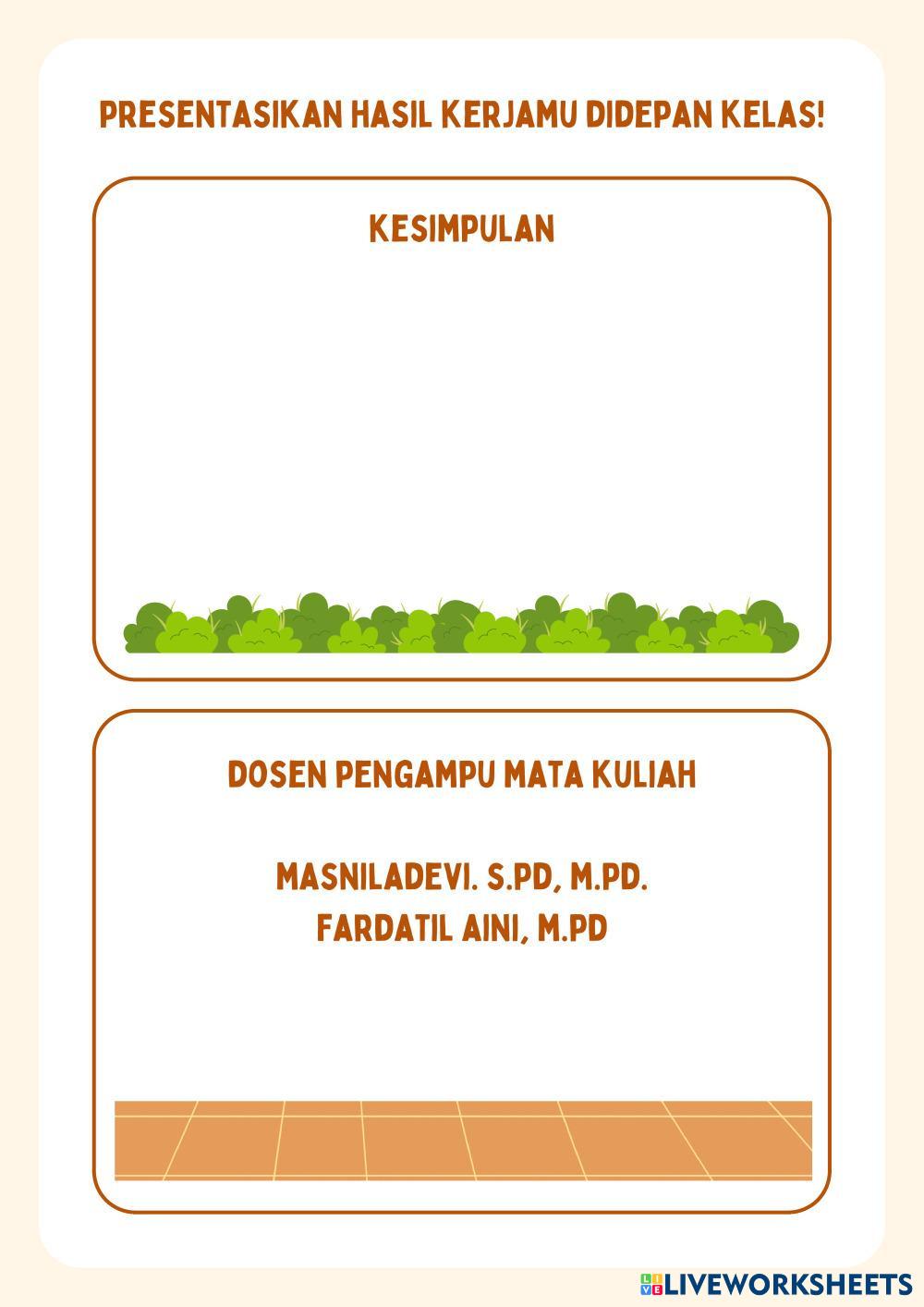 PRESENTASIKAN HASIL KERJAMU DIDEPAN KELAS!

KESIMPULAN

DOSEN PENGAMPU MATA KULIAH

MASNILADEVI. S.PD, M.PD.
FARDATIL AINI, M.PD

LIVEWORKSHEETS